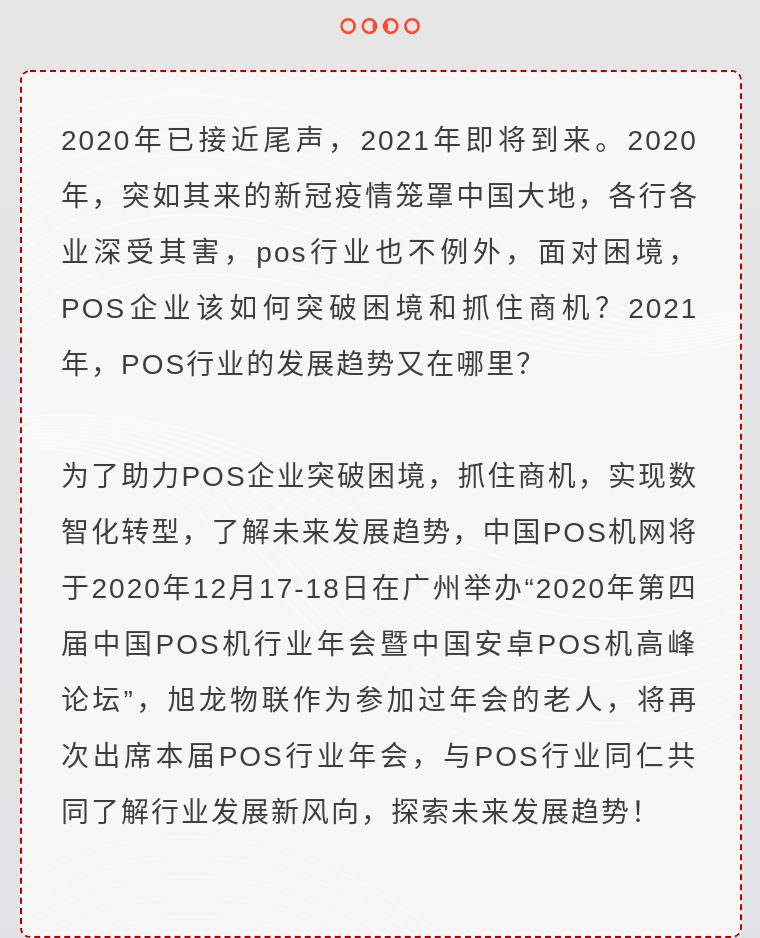 2020年已接近尾声，2021年即将到来。2020年，突如其来的新冠疫情笼罩中国大地，各行各业深受其害，pos行业也不例外，面对困境，POS企业该如何突破困境和抓住商机？2021年，POS行业的发展趋势又在哪里?

为了助力POS企业突破困境，抓住商机，实现数智化转型，了解未来发展趋势，中国POS机网将于2020年12月17-18日在广州举办“2020年第四届中国POS机行业年会暨中国安卓POS机高峰论坛”，旭龙物联作为参加过年会的老人，将再次出席本届POS行业年会，与POS行业同仁共同了解行业发展新风向，探索未来发展趋势！